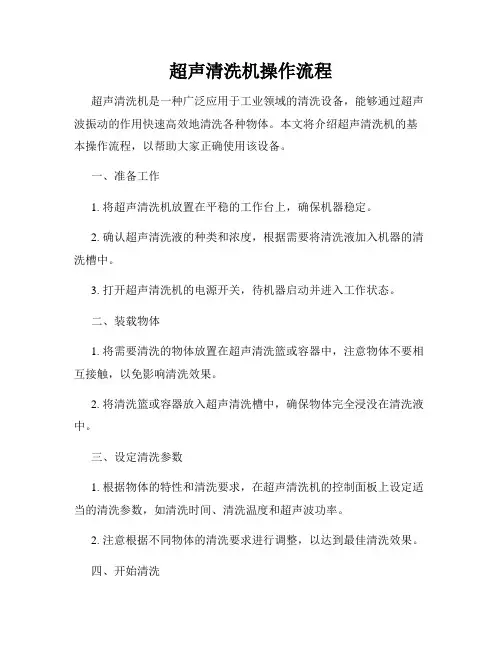 超声清洗机操作流程

超声清洗机是一种广泛应用于工业领域的清洗设备，能够通过超声波振动的作用快速高效地清洗各种物体。本文将介绍超声清洗机的基本操作流程，以帮助大家正确使用该设备。

一、准备工作

1. 将超声清洗机放置在平稳的工作台上，确保机器稳定。

2. 确认超声清洗液的种类和浓度，根据需要将清洗液加入机器的清洗槽中。

3. 打开超声清洗机的电源开关，待机器启动并进入工作状态。

二、装载物体

1. 将需要清洗的物体放置在超声清洗篮或容器中，注意物体不要相互接触，以免影响清洗效果。

2. 将清洗篮或容器放入超声清洗槽中，确保物体完全浸没在清洗液中。

三、设定清洗参数

1. 根据物体的特性和清洗要求，在超声清洗机的控制面板上设定适当的清洗参数，如清洗时间、清洗温度和超声波功率。

2. 注意根据不同物体的清洗要求进行调整，以达到最佳清洗效果。

四、开始清洗